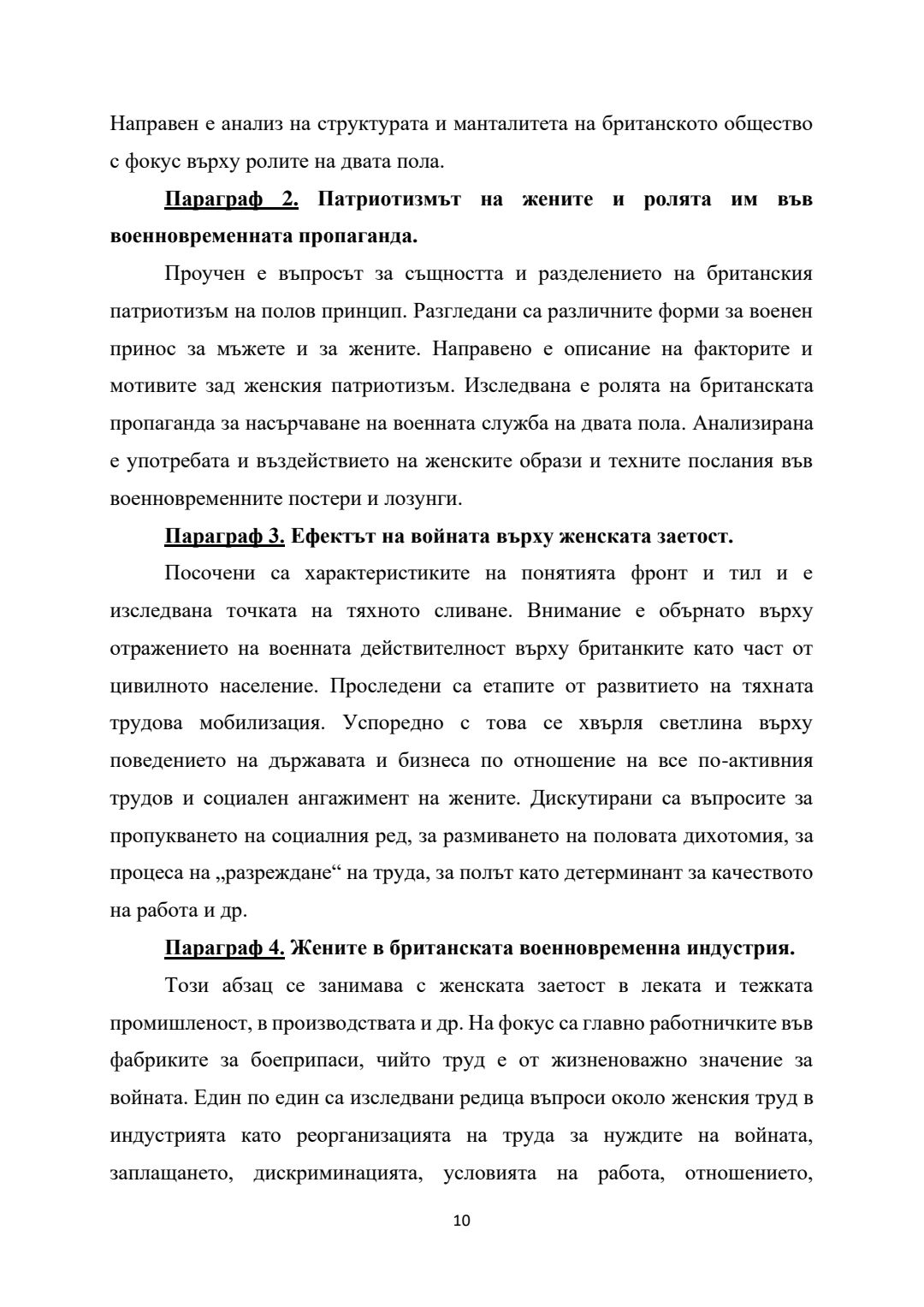 Направен е анализ на структурата и манталитета на британското общество с фокус върху ролите на двата пола.

Параграф 2. Патриотизмът на жените и ролята им във военновременната пропаганда.

Проучен е въпросът за същността и разделението на британския патриотизъм на полов принцип. Разгледани са различните форми за военен принос за мъжете и за жените. Направено е описание на факторите и мотивите зад женския патриотизъм. Изследвана е ролята на британската пропаганда за насърчаване на военната служба на двата пола. Анализирана е употребата и въздействието на женските образи и техните послания във военновременните постери и лозунги.

Параграф 3. Ефектът на войната върху женската заетост.

Посочени са характеристиките на понятията фронт и тил и е изследвана точката на тяхното сливане. Внимание е обърнато върху отражението на военната действителност върху британките като част от цивилното население. Проследени са етапите от развитието на тяхната трудова мобилизация. Успоредно с това се хвърля светлина върху поведението на държавата и бизнеса по отношение на все по-активния трудов и социален ангажимент на жените. Дискутирани са въпросите за пропукването на социалния ред, за размиването на половата дихотомия, за процеса на „разреждане“ на труда, за полът като детерминант за качеството на работа и др.

Параграф 4. Жените в британската военновременна индустрия.

Този абзац се занимава с женската заетост в леката и тежката промишленост, в производствата и др. На фокус са главно работничките във фабриките за боеприпаси, чийто труд е от жизненоважно значение за войната. Един по един са изследвани редица въпроси около женския труд в индустрията като реорганизацията на труда за нуждите на войната, заплащането, дискриминацията, условията на работа, отношението,

10